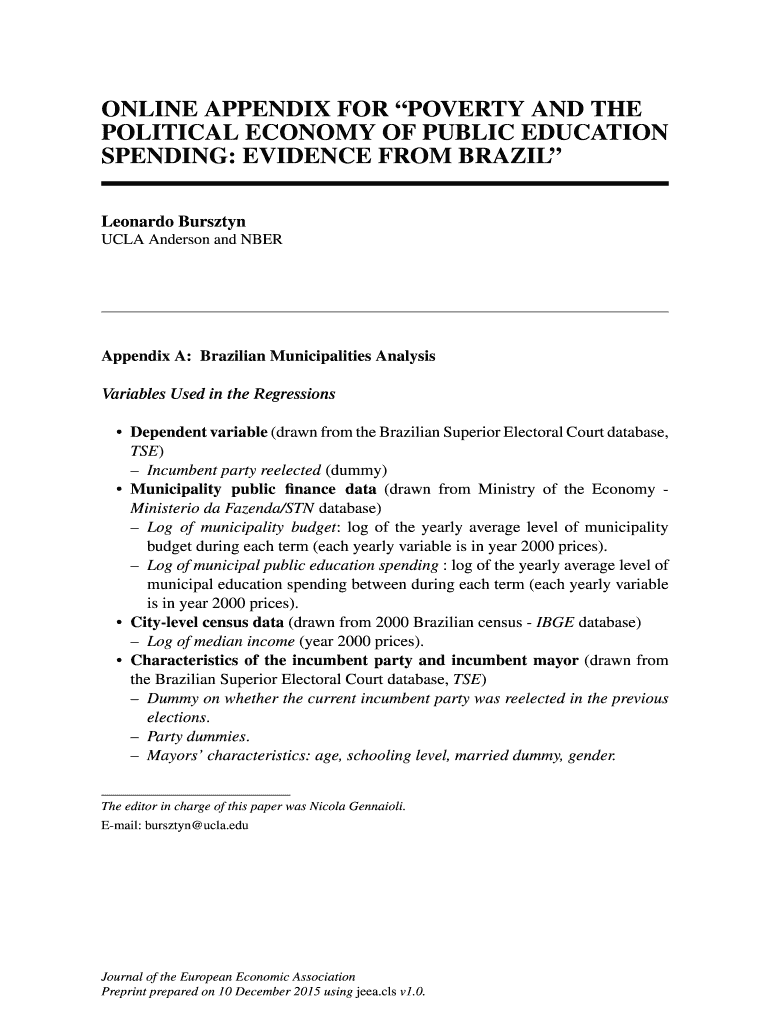 ONLINE APPENDIX FOR “POVERTY AND THE POLITICAL ECONOMY OF PUBLIC EDUCATION SPENDING: EVIDENCE FROM BRAZIL”

Leonardo Bursztyn
UCLA Anderson and NBER

Appendix A: Brazilian Municipalities Analysis

Variables Used in the Regressions

• Dependent variable (drawn from the Brazilian Superior Electoral Court database, TSE)
– Incumbent party reelected (dummy)
• Municipality public finance data (drawn from Ministry of the Economy - Ministerio da Fazenda/STN database)
– Log of municipality budget: log of the yearly average level of municipality budget during each term (each yearly variable is in year 2000 prices).
– Log of municipal public education spending : log of the yearly average level of municipal education spending between during each term (each yearly variable is in year 2000 prices).
• City-level census data (drawn from 2000 Brazilian census - IBGE database)
– Log of median income (year 2000 prices).
• Characteristics of the incumbent party and incumbent mayor (drawn from the Brazilian Superior Electoral Court database, TSE)
– Dummy on whether the current incumbent party was reelected in the previous elections.
– Party dummies.
– Mayors’ characteristics: age, schooling level, married dummy, gender.

The editor in charge of this paper was Nicola Gennaioli.
E-mail: bursztyn@ucla.edu

Journal of the European Economic Association
Preprint prepared on 10 December 2015 using jeea.cls v1.0.